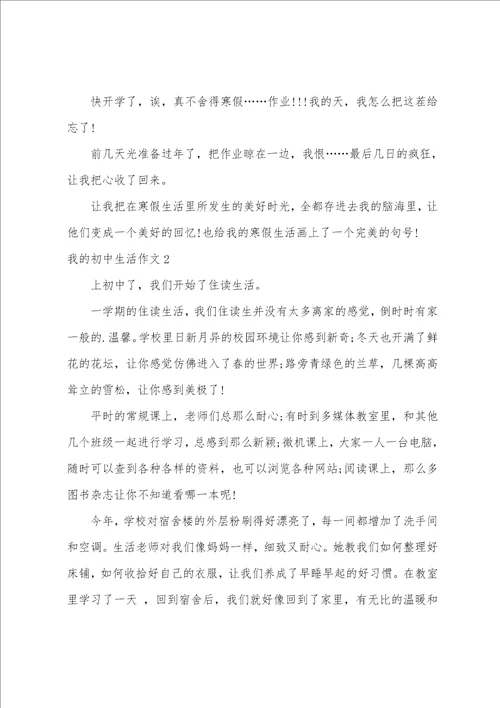 快开学了，诶，真不舍得寒假……作业!!!我的天，我怎么把这茬给忘了!

前几天光准备过年了，把作业晾在一边，我恨……最后几日的疯狂，让我把心收了回来。

让我把在寒假生活里所发生的美好时光，全都存进去我的脑海里，让他们变成一个美好的回忆!也给我的寒假生活画上了一个完美的句号!

我的初中生活作文 2

上初中了，我们开始了住读生活。

一学期的住读生活，我们住读生并没有太多离家的感觉，倒时时有家一般的.温馨。学校里日新月异的校园环境让你感到新奇;冬天也开满了鲜花的花坛，让你感觉仿佛进入了春的世界;路旁青绿色的兰草，几棵高高耸立的雪松，让你感到美极了!

平时的常规课上，老师们总那么耐心;有时到多媒体教室里，和其他几个班级一起进行学习，总感到那么新颖;微机课上，大家一人一台电脑，随时可以查到各种各样的资料，也可以浏览各种网站;阅读课上，那么多图书杂志让你不知道看哪一本呢!

今年，学校对宿舍楼的外层粉刷得好漂亮了，每一间都增加了洗手间和空调。生活老师对我们像妈妈一样，细致又耐心。她教我们如何整理好床铺，如何收拾好自己的衣服，让我们养成了早睡早起的好习惯。在教室里学习了一天 ，回到宿舍后，我们就好像回到了家里，有无比的温暖和